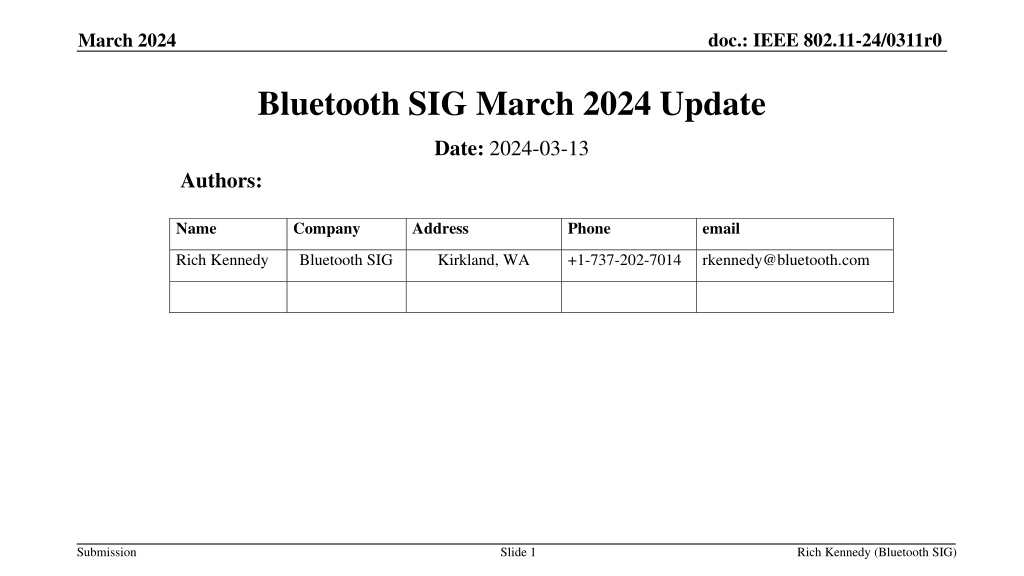 March 2024

doc.: IEEE 802.11-24/0311r0

Bluetooth SIG March 2024 Update

Date: 2024-03-13

Authors:

| Name | Company | Address | Phone | email |
|---|---|---|---|---|
| Rich Kennedy | Bluetooth SIG | Kirkland, WA | +1-737-202-7014 | rkennedy@bluetooth.com |
|  |  |  |  |  |

Submission

Slide 1

Rich Kennedy (Bluetooth SIG)